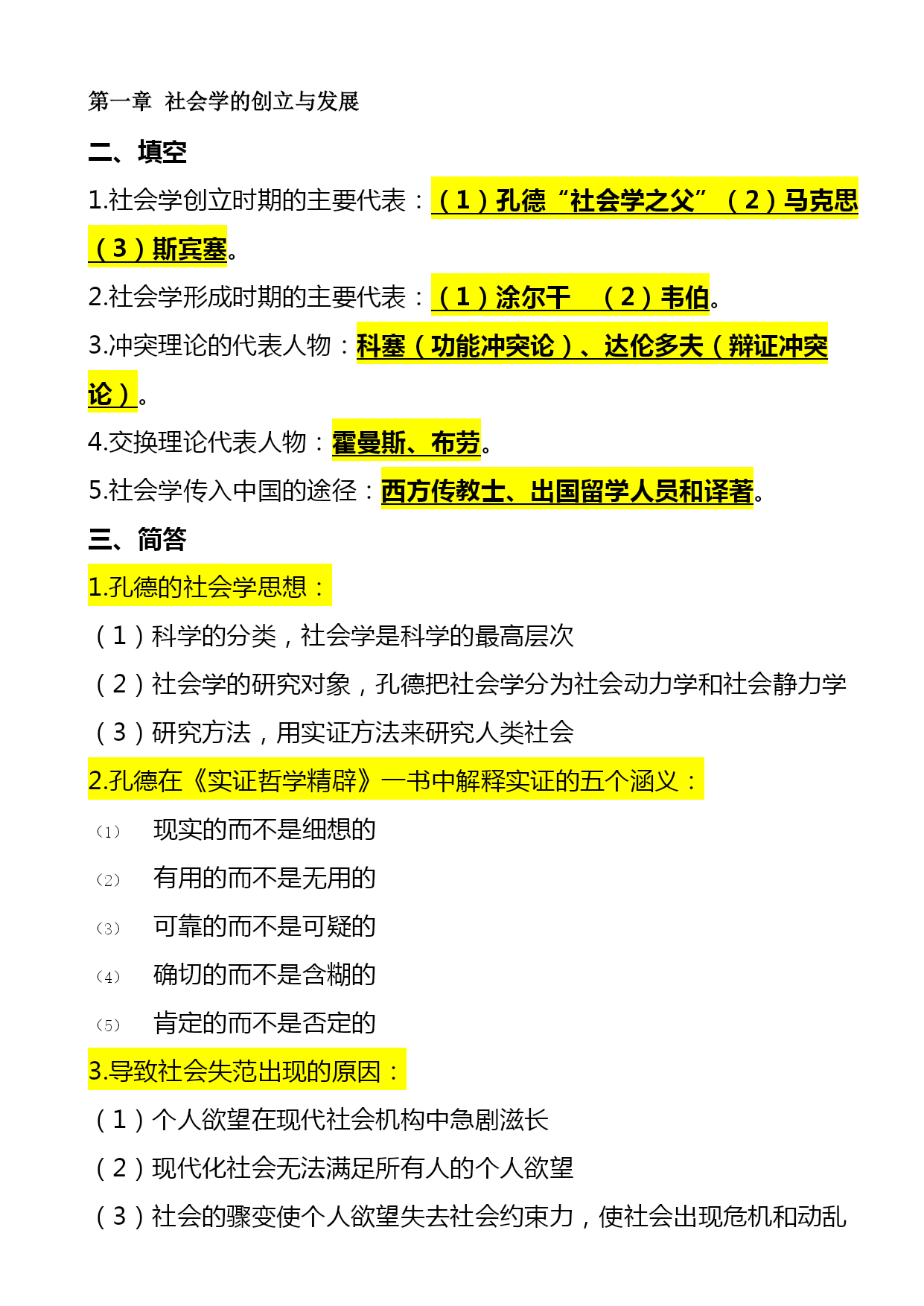 第一章 社会学的创立与发展

二、填空

1.社会学创立时期的主要代表：（1）孔德“社会学之父”（2）马克思（3）斯宾塞。

2.社会学形成时期的主要代表：（1）涂尔干 （2）韦伯。

3.冲突理论的代表人物：科塞（功能冲突论）、达伦多夫（辩证冲突论）。

4.交换理论代表人物：霍曼斯、布劳。

5.社会学传入中国的途径：西方传教士、出国留学人员和译著。

三、简答

1.孔德的社会学思想：

（1）科学的分类，社会学是科学的最高层次

（2）社会学的研究对象，孔德把社会学分为社会动力学和社会静力学

（3）研究方法，用实证方法来研究人类社会

2.孔德在《实证哲学精辟》一书中解释实证的五个涵义：

(1) 现实的而不是细想的

(2) 有用的而不是无用的

(3) 可靠的而不是可疑的

(4) 确切的而不是含糊的

(5) 肯定的而不是否定的

3.导致社会失范出现的原因：

（1）个人欲望在现代社会机构中急剧滋长

（2）现代化社会无法满足所有人的个人欲望

（3）社会的骤变使个人欲望失去社会约束力，使社会出现危机和动乱